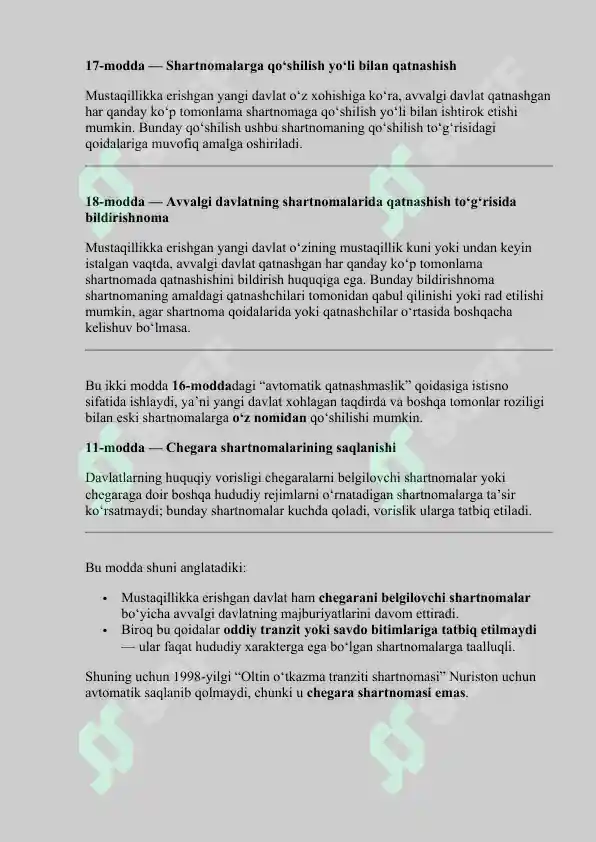 17-modda — Shartnomalarga qo‘shilish yo‘li bilan qatnashish

Mustaqillikka erishgan yangi davlat o‘z xohishiga ko‘ra, avvalgi davlat qatnashgan har qanday ko‘p tomonlama shartnomaga qo‘shilish yo‘li bilan ishtirok etishi mumkin. Bunday qo‘shilish ushbu shartnomaning qo‘shilish to‘g‘risidagi qoidalariga muvofiq amalga oshiriladi.

18-modda — Avvalgi davlatning shartnomalarida qatnashish to‘g‘risida bildirishnoma

Mustaqillikka erishgan yangi davlat o‘zining mustaqillik kuni yoki undan keyin istalgan vaqtda, avvalgi davlat qatnashgan har qanday ko‘p tomonlama shartnomada qatnashishini bildirish huquqiga ega. Bunday bildirishnoma shartnomaning amaldagi qatnashchilari tomonidan qabul qilinishi yoki rad etilishi mumkin, agar shartnoma qoidalarida yoki qatnashchilar o‘rtasida boshqacha kelishuv bo‘lmasa.

Bu ikki modda 16-moddadagi “avtomatik qatnashmaslik” qoidasiga istisno sifatida ishlaydi, ya’ni yangi davlat xohlagan taqdirda va boshqa tomonlar roziligi bilan eski shartnomalarga o‘z nomidan qo‘shilishi mumkin.

11-modda — Chegara shartnomalarining saqlanishi

Davlatlarning huquqiy vorisligi chegaralarni belgilovchi shartnomalar yoki chegaraga doir boshqa hududiy rejimlarni o‘rnatadigan shartnomalarga ta’sir ko‘rsatmaydi; bunday shartnomalar kuchda qoladi, vorislik ularga tatbiq etiladi.

Bu modda shuni anglatadiki:

• Mustaqillikka erishgan davlat ham chegarani belgilovchi shartnomalar bo‘yicha avvalgi davlatning majburiyatlarini davom ettiradi.
• Biroq bu qoidalar oddiy tranzit yoki savdo bitimlariga tatbiq etilmaydi — ular faqat hududiy xarakterga ega bo‘lgan shartnomalarga taalluqli.

Shuning uchun 1998-yilgi “Oltin o‘tkazma tranziti shartnomasi” Nuriston uchun avtomatik saqlanib qolmaydi, chunki u chegara shartnomasi emas.